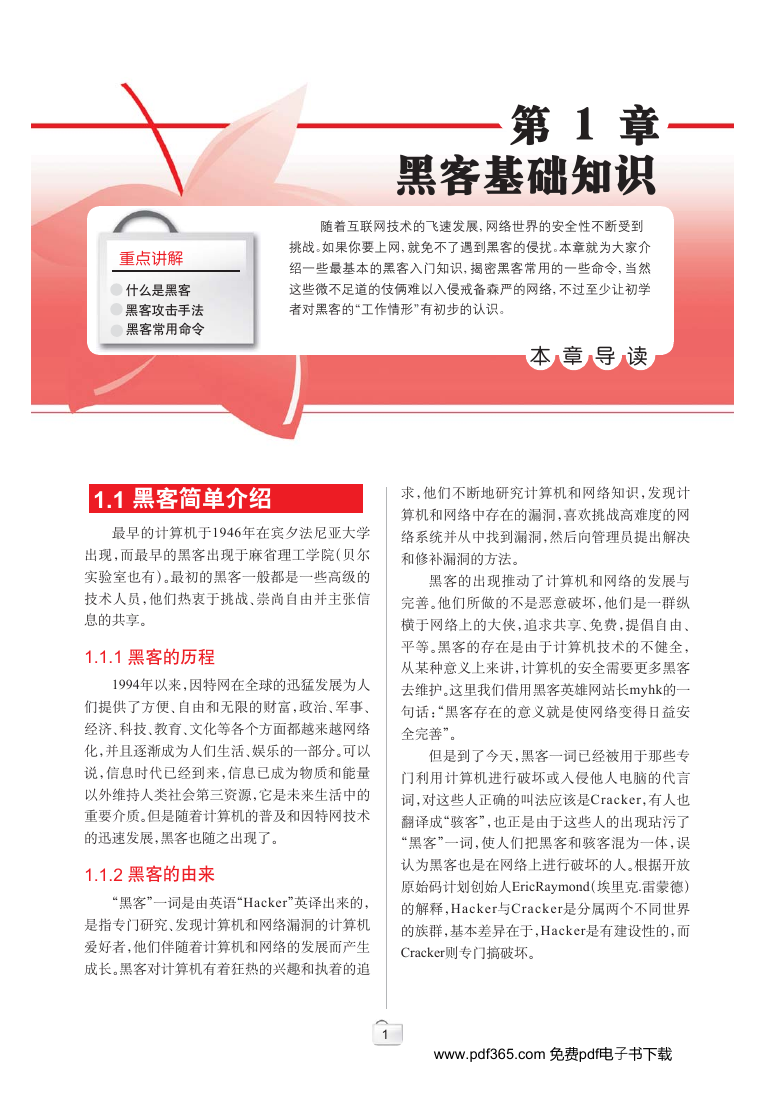 第 1 章
黑客基础知识

重点讲解
什么是黑客
黑客攻击手法
黑客常用命令

随着互联网技术的飞速发展、网络世界的安全性不断受到挑战。如果你要上网，就免不了遇到黑客的侵扰。本章就为大家介绍一些最基本的黑客入门知识，揭密黑客常用的一些命令，当然这些微不足道的伎俩难以入侵戒备森严的网络，不过至少让初学者对黑客的“工作情形”有初步的认识。

本章导读

1.1 黑客简单介绍

最早的计算机于1946年在宾夕法尼亚大学出现，而最早的黑客出现于麻省理工学院（贝尔实验室也有）。最初的黑客一般都是一些高级的技术人员，他们热衷于挑战、崇尚自由并主张信息的共享。

1.1.1 黑客的历程

1994年以来，因特网在全球的迅猛发展为人们提供了方便、自由和无限的财富，政治、军事、经济、科技、教育、文化等各个方面都越来越网络化，并且逐渐成为人们生活、娱乐的一部分。可以说，信息时代已经到来，信息已成为物质和能量以外维持人类社会第三资源，它是未来生活中的重要介质。但是随着计算机的普及和因特网技术的迅速发展，黑客也随之出现了。

1.1.2 黑客的由来

“黑客”一词是由英语“Hacker”英译出来的，是指专门研究、发现计算机和网络漏洞的计算机爱好者，他们伴随着计算机和网络的发展而产生成长。黑客对计算机有着狂热的兴趣和执着的追求，他们不断地研究计算机和网络知识，发现计算机和网络中存在的漏洞，喜欢挑战高难度的网络系统并从中找到漏洞，然后向管理员提出解决和修补漏洞的方法。

黑客的出现推动了计算机和网络的发展与完善。他们所做的不是恶意破坏，他们是一群纵横于网络上的大侠，追求共享、免费，提倡自由、平等。黑客的存在是由于计算机技术的不健全，从某种意义上来讲，计算机的安全需要更多黑客去维护。这里我们借用黑客英雄网站长myhk的一句话：“黑客存在的意义就是使网络变得日益安全完善”。

但是到了今天，黑客一词已经被用于那些专门利用计算机进行破坏或入侵他人电脑的代言词，对这些人正确的叫法应该是Cracker，有人也翻译成“骇客”，也正是由于这些人的出现玷污了“黑客”一词，使人们把黑客和骇客混为一体，误认为黑客也是在网络上进行破坏的人。根据开放原始码计划创始人EricRaymond（埃里克.雷蒙德）的解释，Hacker与Cracker是分属两个不同世界的族群，基本差异在于，Hacker是有建设性的，而Cracker则专门搞破坏。

1

www.pdf365.com 免费pdf电子书下载